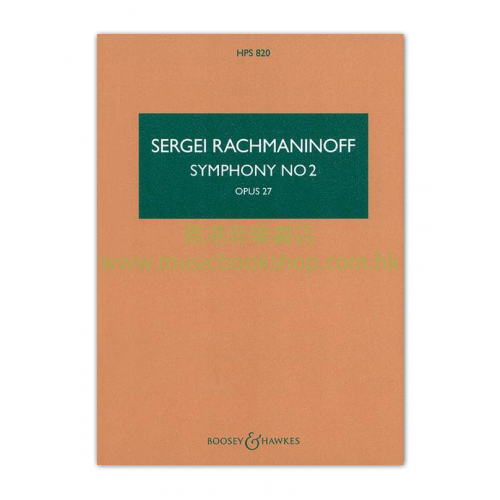 HPS 820

SERGEI RACHMANINOFF
SYMPHONY NO 2
OPUS 27

BOOSEY & HAWKES

香港音樂書店
www.musicbookshop.com.hk